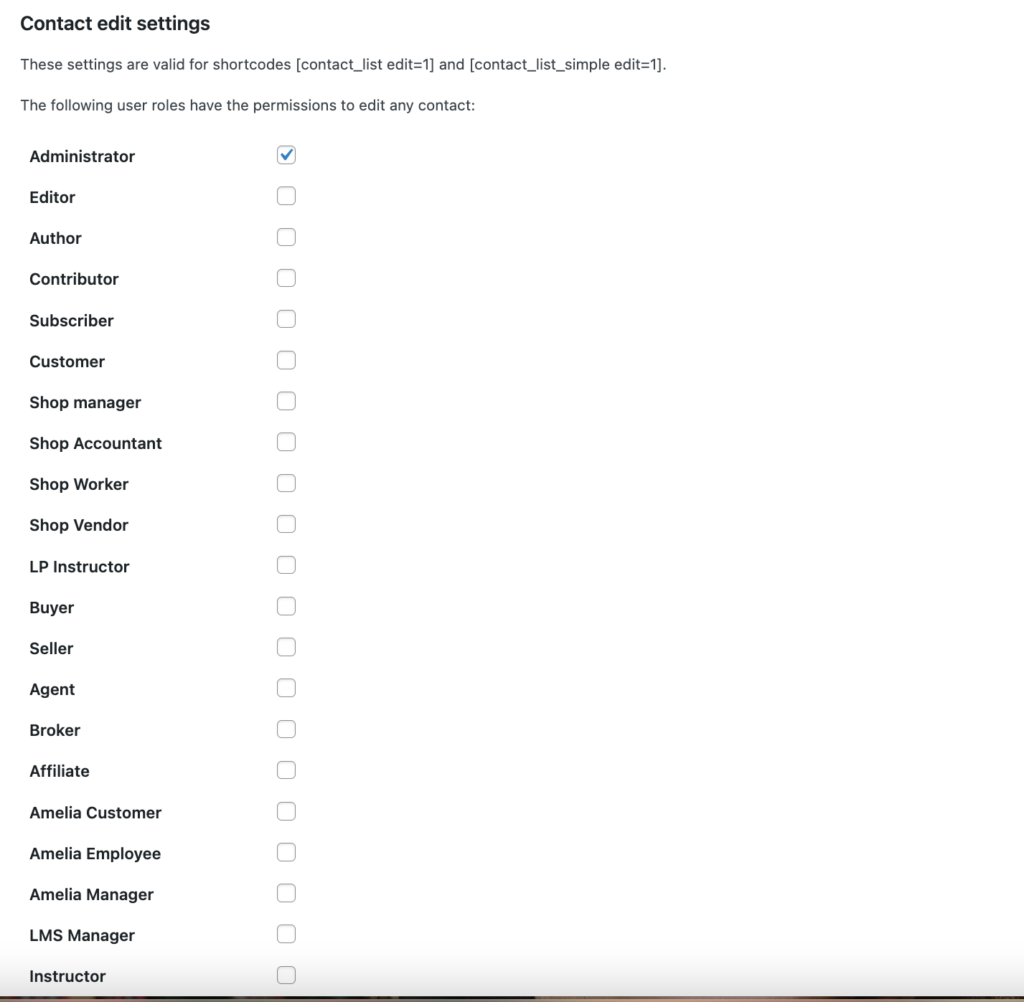 Contact edit settings

These settings are valid for shortcodes [contact_list edit=1] and [contact_list_simple edit=1].

The following user roles have the permissions to edit any contact:

Administrator
Editor
Author
Contributor
Subscriber
Customer
Shop manager
Shop Accountant
Shop Worker
Shop Vendor
LP Instructor
Buyer
Seller
Agent
Broker
Affiliate
Amelia Customer
Amelia Employee
Amelia Manager
LMS Manager
Instructor